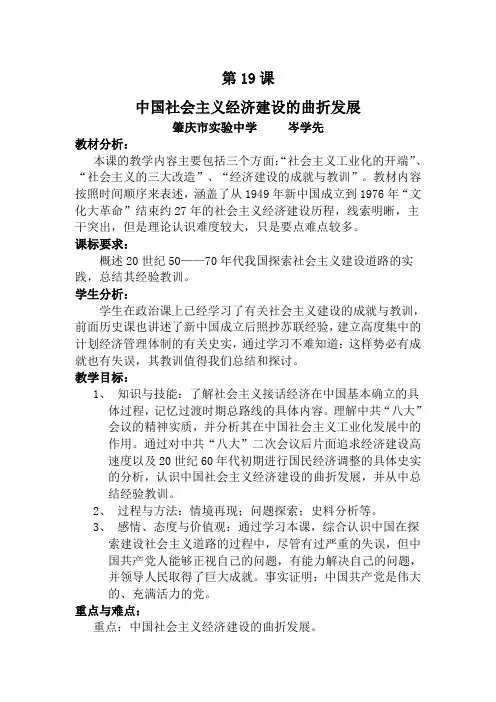 第 19 课

中国社会主义经济建设的曲折发展

肇庆市实验中学　　岑学先

教材分析：

本课的教学内容主要包括三个方面:“社会主义工业化的开端”、“社会主义的三大改造”、“经济建设的成就与教训”。教材内容按照时间顺序来表述，涵盖了从 1949 年新中国成立到 1976 年“文化大革命”结束约 27 年的社会主义经济建设历程，线索明晰，主干突出，但是理论认识难度较大，只是要点难点较多。

课标要求：

概述 20 世纪 50——70 年代我国探索社会主义建设道路的实践，总结其经验教训。

学生分析：

学生在政治课上已经学习了有关社会主义建设的成就与教训，前面历史课也讲述了新中国成立后照抄苏联经验，建立高度集中的计划经济管理体制的有关史实，通过学习不难知道：这样势必有成就也有失误，其教训值得我们总结和探讨。

教学目标：

1、　知识与技能：了解社会主义接话经济在中国基本确立的具体过程，记忆过渡时期总路线的具体内容。理解中共“八大”会议的精神实质，并分析其在中国社会主义工业化发展中的作用。通过对中共“八大”二次会议后片面追求经济建设高速度以及 20 世纪 60 年代初期进行国民经济调整的具体史实的分析，认识中国社会主义经济建设的曲折发展，并从中总结经验教训。

2、　过程与方法：情境再现；问题探索；史料分析等。

3、　感情、态度与价值观：通过学习本课，综合认识中国在探索建设社会主义道路的过程中，尽管有过严重的失误，但中国共产党人能够正视自己的问题，有能力解决自己的问题，并领导人民取得了巨大成就。事实证明：中国共产党是伟大的、充满活力的党。

重点与难点：

重点：中国社会主义经济建设的曲折发展。